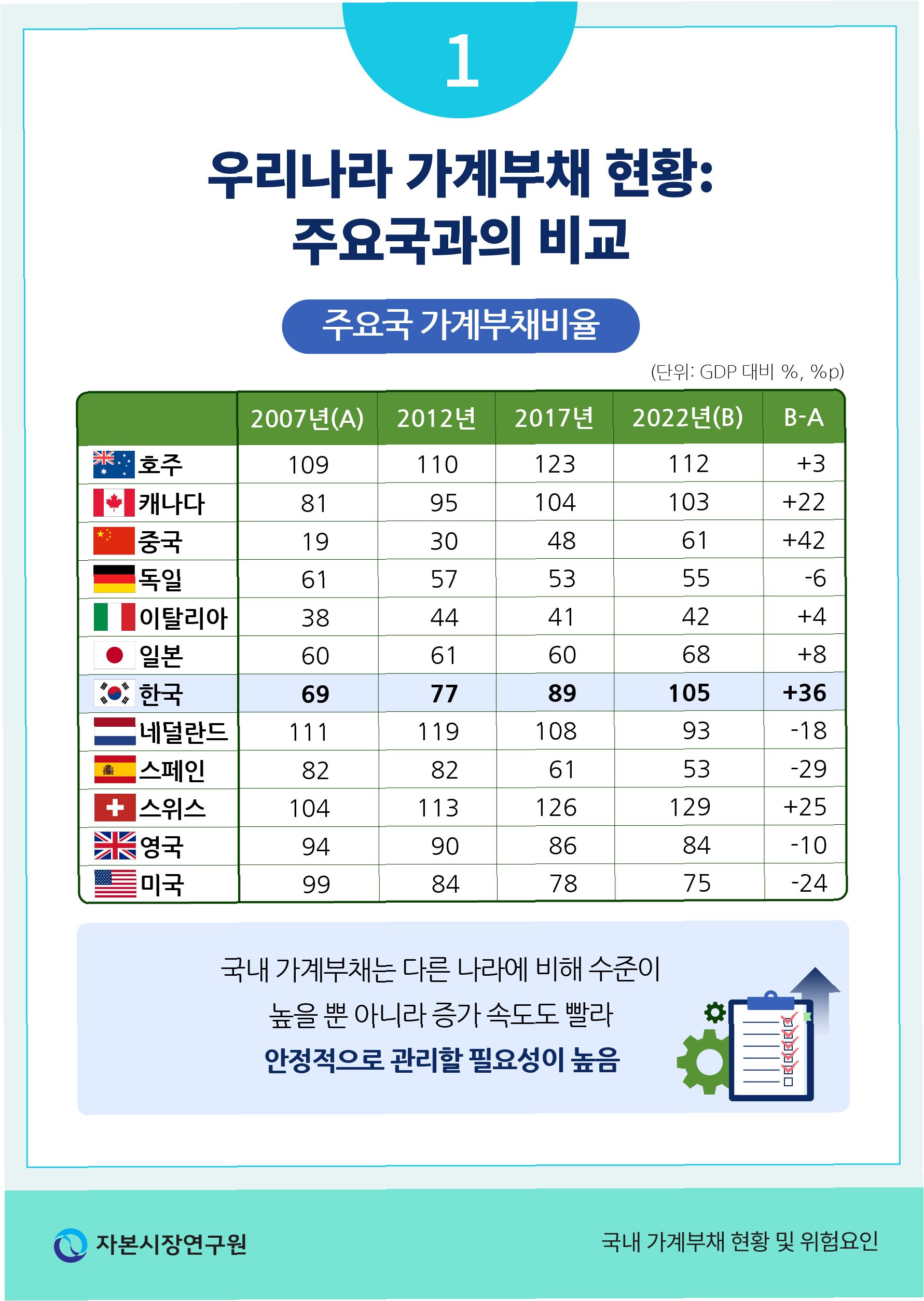 1

우리나라 가계부채 현황:
주요국과의 비교

주요국 가계부채비율

(단위: GDP 대비 %, %p)

| | 2007년(A) | 2012년 | 2017년 | 2022년(B) | B-A |
|---|---|---|---|---|---|
| 호주 | 109 | 110 | 123 | 112 | +3 |
| 캐나다 | 81 | 95 | 104 | 103 | +22 |
| 중국 | 19 | 30 | 48 | 61 | +42 |
| 독일 | 61 | 57 | 53 | 55 | -6 |
| 이탈리아 | 38 | 44 | 41 | 42 | +4 |
| 일본 | 60 | 61 | 60 | 68 | +8 |
| 한국 | 69 | 77 | 89 | 105 | +36 |
| 네덜란드 | 111 | 119 | 108 | 93 | -18 |
| 스페인 | 82 | 82 | 61 | 53 | -29 |
| 스위스 | 104 | 113 | 126 | 129 | +25 |
| 영국 | 94 | 90 | 86 | 84 | -10 |
| 미국 | 99 | 84 | 78 | 75 | -24 |

국내 가계부채는 다른 나라에 비해 수준이
높을 뿐 아니라 증가 속도도 빨라
안정적으로 관리할 필요성이 높음

자본시장연구원

국내 가계부채 현황 및 위험요인